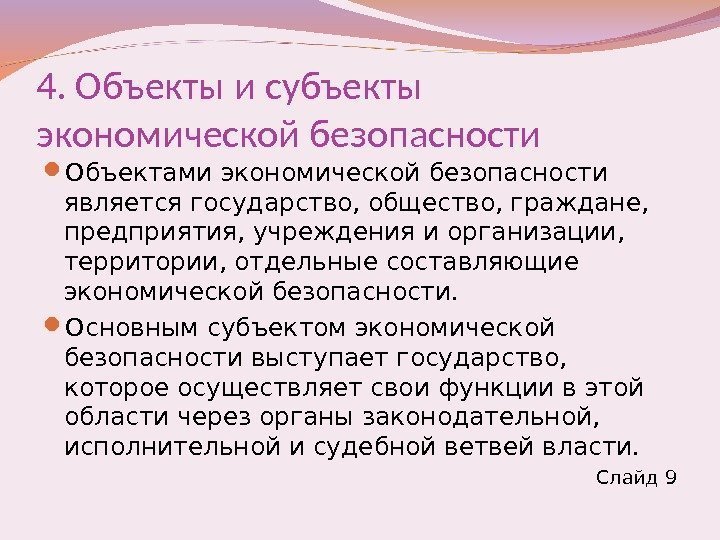 4. Объекты и субъекты экономической безопасности

• Объектами экономической безопасности является государство, общество, граждане, предприятия, учреждения и организации, территории, отдельные составляющие экономической безопасности.

• Основным субъектом экономической безопасности выступает государство, которое осуществляет свои функции в этой области через органы законодательной, исполнительной и судебной ветвей власти.

Слайд 9